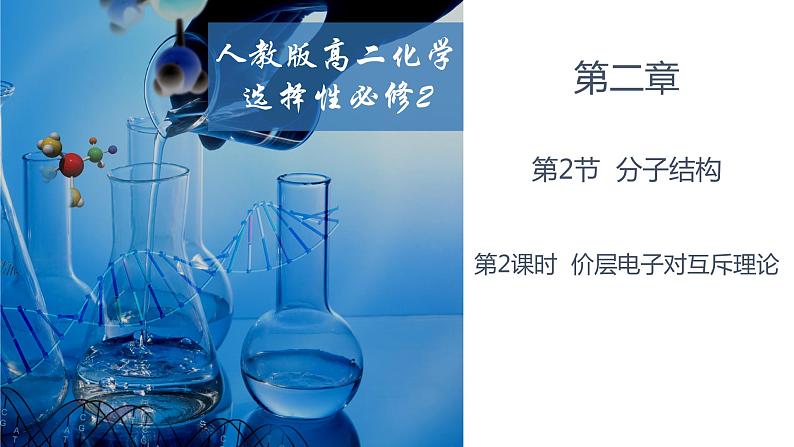 人教版高二化学
选择性必修2

第二章

第2节 分子结构

第2课时 价层电子对互斥理论